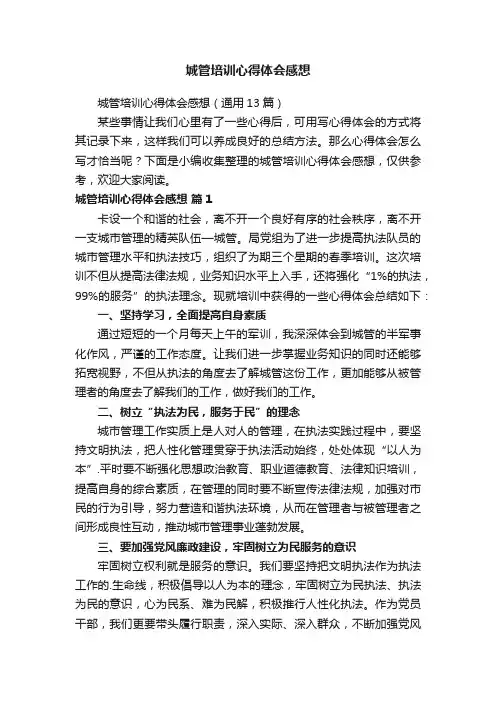 城管培训心得体会感想

城管培训心得体会感想（通用13篇）

某些事情让我们心里有了一些心得后，可用写心得体会的方式将其记录下来，这样我们可以养成良好的总结方法。那么心得体会怎么写才恰当呢？下面是小编收集整理的城管培训心得体会感想，仅供参考，欢迎大家阅读。

城管培训心得体会感想 篇1

卡设一个和谐的社会，离不开一个良好有序的社会秩序，离不开一支城市管理的精英队伍—城管。局党组为了进一步提高执法队员的城市管理水平和执法技巧，组织了为期三个星期的春季培训。这次培训不但从提高法律法规，业务知识水平上入手，还将强化“1%的执法，99%的服务”的执法理念。现就培训中获得的一些心得体会总结如下：

一、坚持学习，全面提高自身素质

通过短短的一个月每天上午的军训，我深深体会到城管的半军事化作风，严谨的工作态度。让我们进一步掌握业务知识的同时还能够拓宽视野，不但从执法的角度去了解城管这份工作，更加能够从被管理者的角度去了解我们的工作，做好我们的工作。

二、树立“执法为民，服务于民”的理念

城市管理工作实质上是人对人的管理，在执法实践过程中，要坚持文明执法，把人性化管理贯穿于执法活动始终，处处体现“以人为本”.平时要不断强化思想政治教育、职业道德教育、法律知识培训，提高自身的综合素质，在管理的同时要不断宣传法律法规，加强对市民的行为引导，努力营造和谐执法环境，从而在管理者与被管理者之间形成良性互动，推动城市管理事业蓬勃发展。

三、要加强党风廉政建设，牢固树立为民服务的意识

牢固树立权利就是服务的意识。我们要坚持把文明执法作为执法工作的.生命线，积极倡导以人为本的理念，牢固树立为民执法、执法为民的意识，心为民系、难为民解，积极推行人性化执法。作为党员干部，我们更要带头履行职责，深入实际、深入群众，不断加强党风